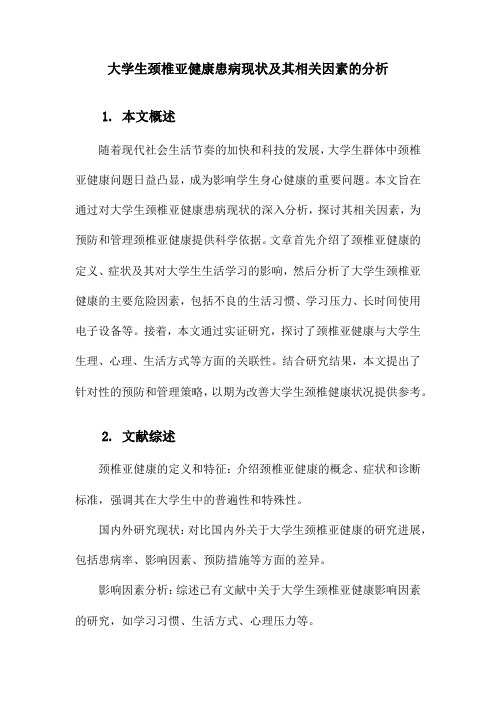 大学生颈椎亚健康患病现状及其相关因素的分析

1. 本文概述

随着现代社会生活节奏的加快和科技的发展，大学生群体中颈椎亚健康问题日益凸显，成为影响学生身心健康的重要问题。本文旨在通过对大学生颈椎亚健康患病现状的深入分析，探讨其相关因素，为预防和管理颈椎亚健康提供科学依据。文章首先介绍了颈椎亚健康的定义、症状及其对大学生生活学习的影响，然后分析了大学生颈椎亚健康的主要危险因素，包括不良的生活习惯、学习压力、长时间使用电子设备等。接着，本文通过实证研究，探讨了颈椎亚健康与大学生生理、心理、生活方式等方面的关联性。结合研究结果，本文提出了针对性的预防和管理策略，以期为改善大学生颈椎健康状况提供参考。

2. 文献综述

颈椎亚健康的定义和特征：介绍颈椎亚健康的概念、症状和诊断标准，强调其在大学生中的普遍性和特殊性。

国内外研究现状：对比国内外关于大学生颈椎亚健康的研究进展，包括患病率、影响因素、预防措施等方面的差异。

影响因素分析：综述已有文献中关于大学生颈椎亚健康影响因素的研究，如学习习惯、生活方式、心理压力等。